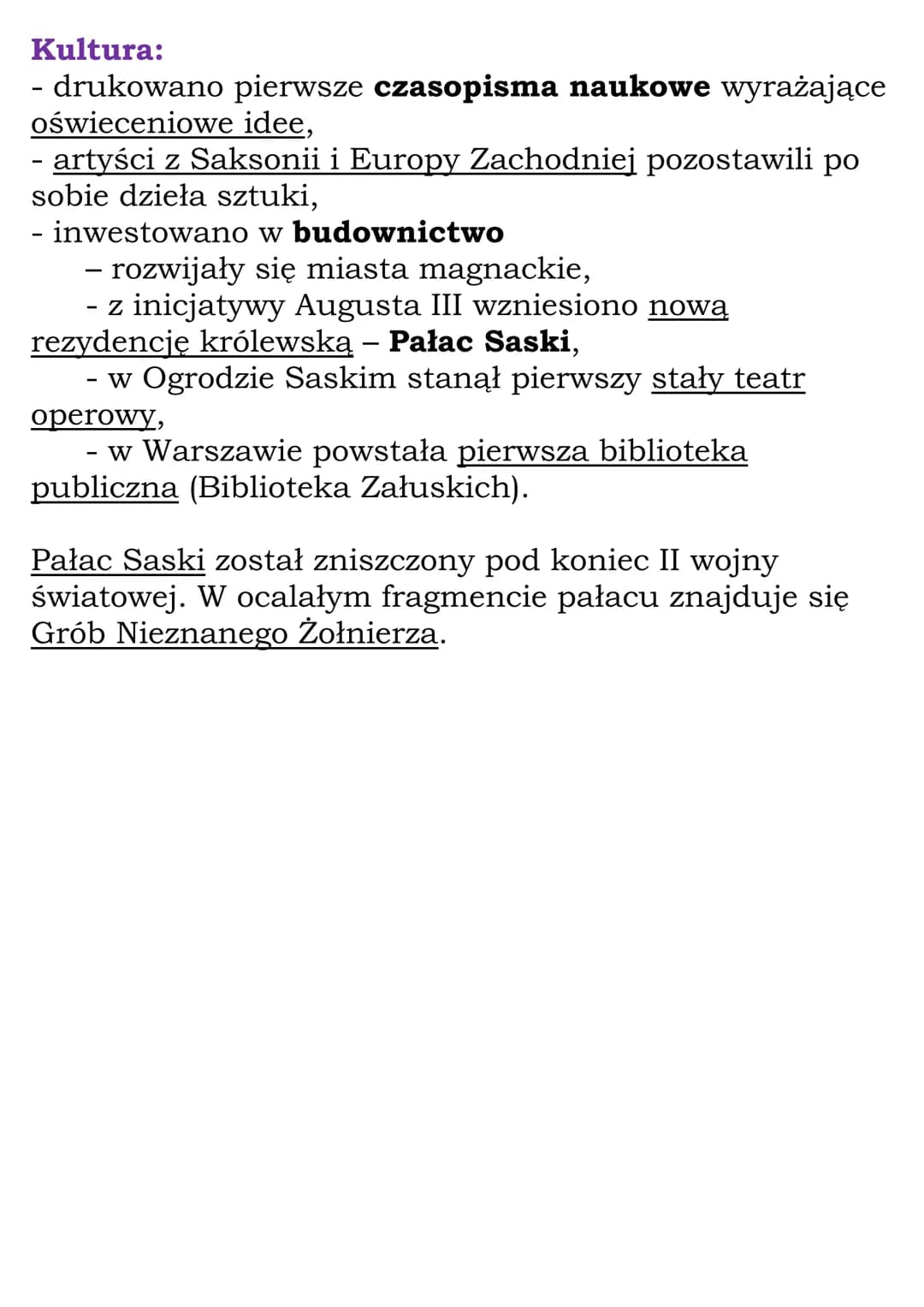 Kultura:
- drukowano pierwsze czasopisma naukowe wyrażające oświeceniowe idee,
- artyści z Saksonii i Europy Zachodniej pozostawili po sobie dzieła sztuki,
- inwestowano w budownictwo
– rozwijały się miasta magnackie,
- z inicjatywy Augusta III wzniesiono nową rezydencję królewską – Pałac Saski,
- w Ogrodzie Saskim stanął pierwszy stały teatr operowy,
- w Warszawie powstała pierwsza biblioteka publiczna (Biblioteka Załuskich).

Pałac Saski został zniszczony pod koniec II wojny światowej. W ocalałym fragmencie pałacu znajduje się Grób Nieznanego Żołnierza.